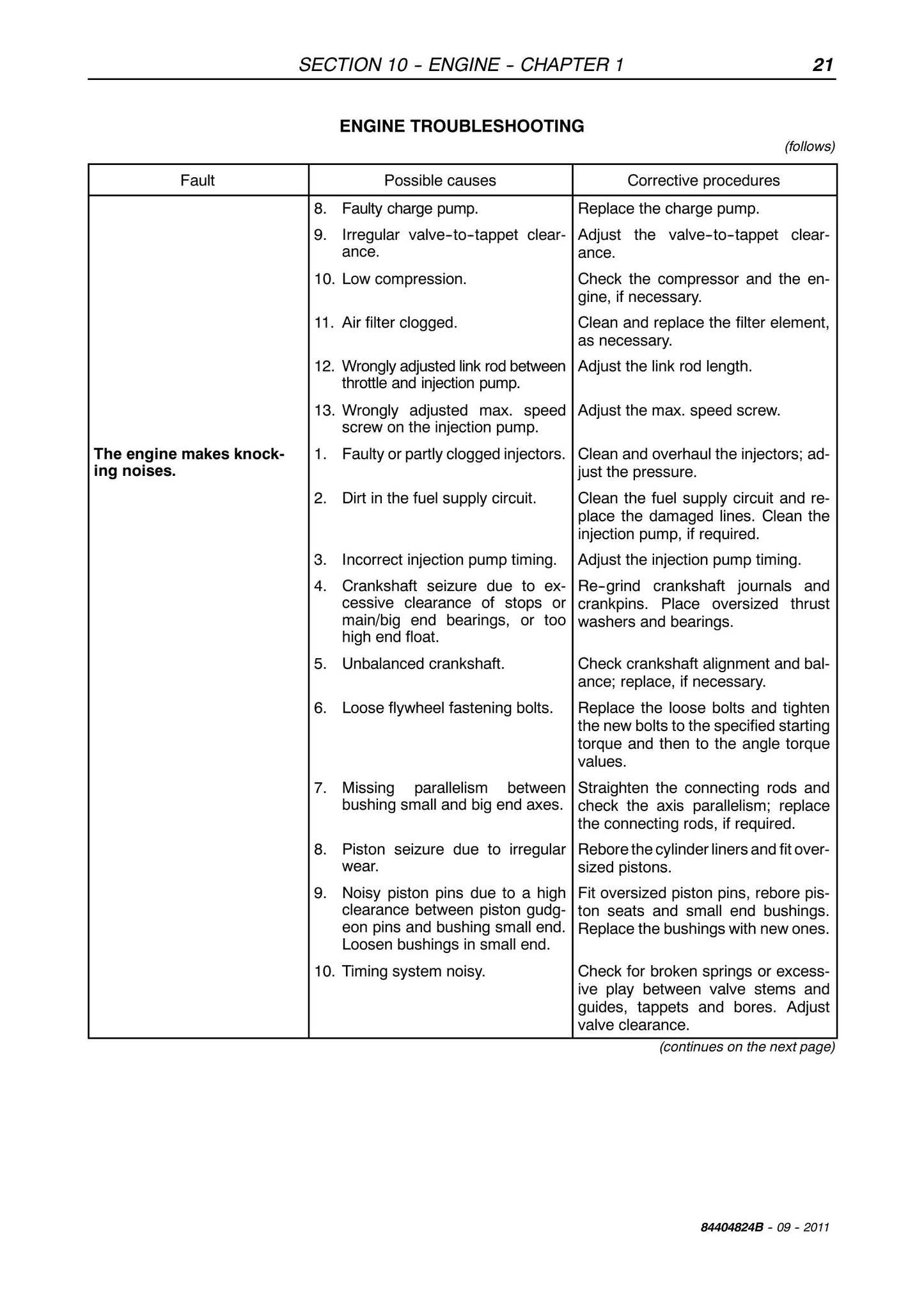 SECTION 10 - ENGINE - CHAPTER 1 21

ENGINE TROUBLESHOOTING

(follows)

| Fault | Possible causes | Corrective procedures |
|---|---|---|
| | 8. Faulty charge pump. | Replace the charge pump. |
| | 9. Irregular valve-to-tappet clearance. | Adjust the valve-to-tappet clearance. |
| | 10. Low compression. | Check the compressor and the engine, if necessary. |
| | 11. Air filter clogged. | Clean and replace the filter element, as necessary. |
| | 12. Wrongly adjusted link rod between throttle and injection pump. | Adjust the link rod length. |
| | 13. Wrongly adjusted max. speed screw on the injection pump. | Adjust the max. speed screw. |
| The engine makes knocking noises. | 1. Faulty or partly clogged injectors. | Clean and overhaul the injectors; adjust the pressure. |
| | 2. Dirt in the fuel supply circuit. | Clean the fuel supply circuit and replace the damaged lines. Clean the injection pump, if required. |
| | 3. Incorrect injection pump timing. | Adjust the injection pump timing. |
| | 4. Crankshaft seizure due to excessive clearance of stops or main/big end bearings, or too high end float. | Re-grind crankshaft journals and crankpins. Place oversized thrust washers and bearings. |
| | 5. Unbalanced crankshaft. | Check crankshaft alignment and balance; replace, if necessary. |
| | 6. Loose flywheel fastening bolts. | Replace the loose bolts and tighten the new bolts to the specified starting torque and then to the angle torque values. |
| | 7. Missing parallelism between bushing small and big end axes. | Straighten the connecting rods and check the axis parallelism; replace the connecting rods, if required. |
| | 8. Piston seizure due to irregular wear. | Rebore the cylinder liners and fit oversized pistons. |
| | 9. Noisy piston pins due to a high clearance between piston gudgeon pins and bushing small end. Loosen bushings in small end. | Fit oversized piston pins, rebore piston seats and small end bushings. Replace the bushings with new ones. |
| | 10. Timing system noisy. | Check for broken springs or excessive play between valve stems and guides, tappets and bores. Adjust valve clearance. |

(continues on the next page)

84404824B - 09 - 2011